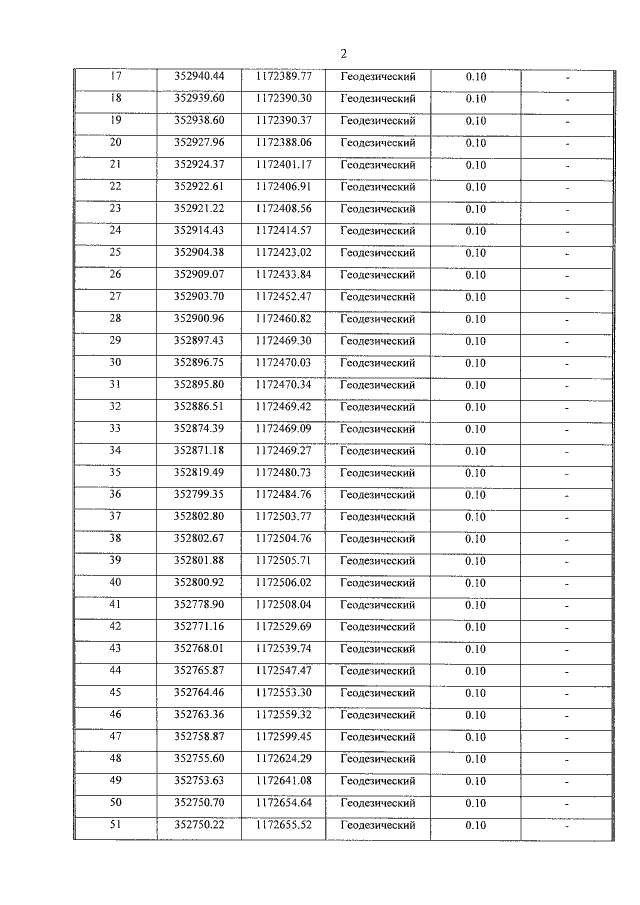 2

| 17 | 352940.44 | 1172389.77 | Геодезический | 0.10 | - |
|---|---|---|---|---|---|
| 18 | 352939.60 | 1172390.30 | Геодезический | 0.10 | - |
| 19 | 352938.60 | 1172390.37 | Геодезический | 0.10 | - |
| 20 | 352927.96 | 1172388.06 | Геодезический | 0.10 | - |
| 21 | 352924.37 | 1172401.17 | Геодезический | 0.10 | - |
| 22 | 352922.61 | 1172406.91 | Геодезический | 0.10 | - |
| 23 | 352921.22 | 1172408.56 | Геодезический | 0.10 | - |
| 24 | 352914.43 | 1172414.57 | Геодезический | 0.10 | - |
| 25 | 352904.38 | 1172423.02 | Геодезический | 0.10 | - |
| 26 | 352909.07 | 1172433.84 | Геодезический | 0.10 | - |
| 27 | 352903.70 | 1172452.47 | Геодезический | 0.10 | - |
| 28 | 352900.96 | 1172460.82 | Геодезический | 0.10 | - |
| 29 | 352897.43 | 1172469.30 | Геодезический | 0.10 | - |
| 30 | 352896.75 | 1172470.03 | Геодезический | 0.10 | - |
| 31 | 352895.80 | 1172470.34 | Геодезический | 0.10 | - |
| 32 | 352886.51 | 1172469.42 | Геодезический | 0.10 | - |
| 33 | 352874.39 | 1172469.09 | Геодезический | 0.10 | - |
| 34 | 352871.18 | 1172469.27 | Геодезический | 0.10 | - |
| 35 | 352819.49 | 1172480.73 | Геодезический | 0.10 | - |
| 36 | 352799.35 | 1172484.76 | Геодезический | 0.10 | - |
| 37 | 352802.80 | 1172503.77 | Геодезический | 0.10 | - |
| 38 | 352802.67 | 1172504.76 | Геодезический | 0.10 | - |
| 39 | 352801.88 | 1172505.71 | Геодезический | 0.10 | - |
| 40 | 352800.92 | 1172506.02 | Геодезический | 0.10 | - |
| 41 | 352778.90 | 1172508.04 | Геодезический | 0.10 | - |
| 42 | 352771.16 | 1172529.69 | Геодезический | 0.10 | - |
| 43 | 352768.01 | 1172539.74 | Геодезический | 0.10 | - |
| 44 | 352765.87 | 1172547.47 | Геодезический | 0.10 | - |
| 45 | 352764.46 | 1172553.30 | Геодезический | 0.10 | - |
| 46 | 352763.36 | 1172559.32 | Геодезический | 0.10 | - |
| 47 | 352758.87 | 1172599.45 | Геодезический | 0.10 | - |
| 48 | 352755.60 | 1172624.29 | Геодезический | 0.10 | - |
| 49 | 352753.63 | 1172641.08 | Геодезический | 0.10 | - |
| 50 | 352750.70 | 1172654.64 | Геодезический | 0.10 | - |
| 51 | 352750.22 | 1172655.52 | Геодезический | 0.10 | - |